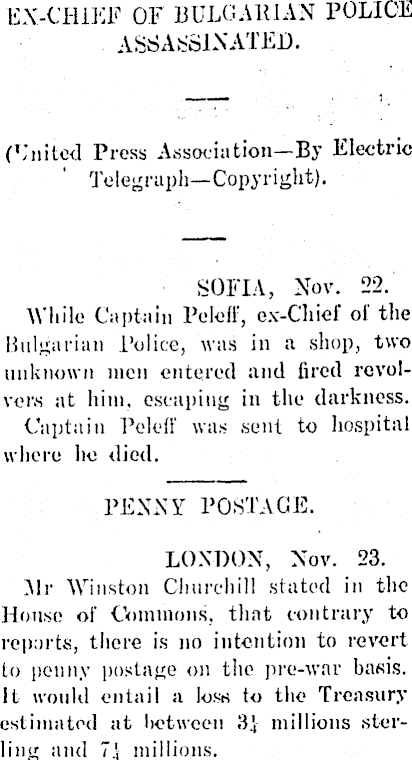 EX-CHIEF OF BULGARIAN POLICE ASSASSINATED.

(United Press Association—By Electric Telegraph—Copyright).

SOFIA, Nov. 22.

While Captain Peleff, ex-Chief of the Bulgarian Police, was in a shop, two unknown men entered and fired revolvers at him, escaping in the darkness. Captain Peleff was sent to hospital where he died.

PENNY POSTAGE.

LONDON, Nov. 23.

Mr Winston Churchill stated in the House of Commons, that contrary to reports, there is no intention to revert to penny postage on the pre-war basis. It would entail a loss to the Treasury estimated at between $3\frac{1}{4}$ millions sterling and $7\frac{1}{4}$ millions.